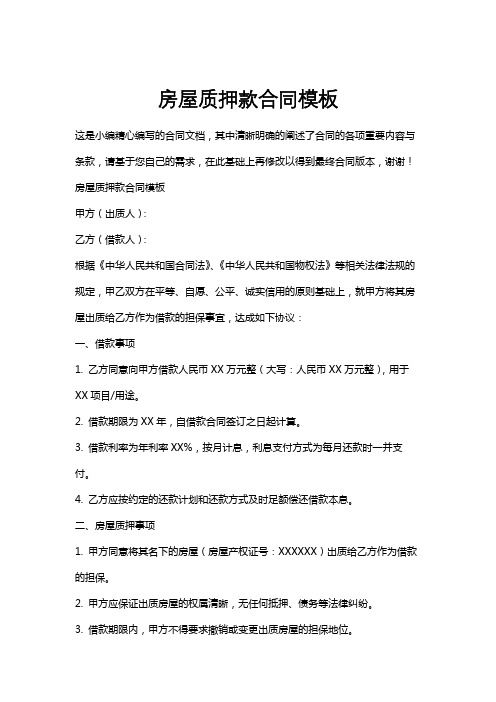 房屋质押款合同模板

这是小编精心编写的合同文档，其中清晰明确的阐述了合同的各项重要内容与条款，请基于您自己的需求，在此基础上再修改以得到最终合同版本，谢谢！

房屋质押款合同模板

甲方（出质人）：

乙方（借款人）：

根据《中华人民共和国合同法》、《中华人民共和国物权法》等相关法律法规的规定，甲乙双方在平等、自愿、公平、诚实信用的原则基础上，就甲方将其房屋出质给乙方作为借款的担保事宜，达成如下协议：

一、借款事项

1. 乙方同意向甲方借款人民币 XX 万元整（大写：人民币 XX 万元整），用于 XX 项目/用途。

2. 借款期限为 XX 年，自借款合同签订之日起计算。

3. 借款利率为年利率 XX%，按月计息，利息支付方式为每月还款时一并支付。

4. 乙方应按约定的还款计划和还款方式及时足额偿还借款本息。

二、房屋质押事项

1. 甲方同意将其名下的房屋（房屋产权证号：XXXXXX）出质给乙方作为借款的担保。

2. 甲方应保证出质房屋的权属清晰，无任何抵押、债务等法律纠纷。

3. 借款期限内，甲方不得要求撤销或变更出质房屋的担保地位。